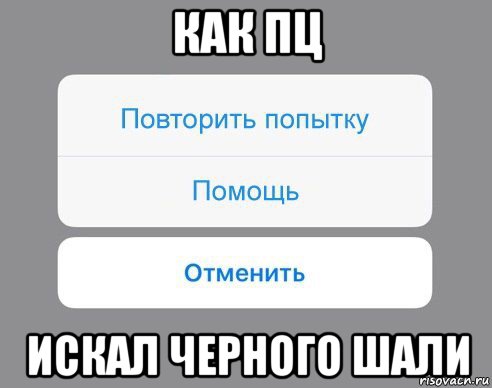 КАК ПЦ

Повторить попытку

Помощь

Отменить

ИСКАЛ ЧЕРНОГО ШАЛИ

risovacn.ru